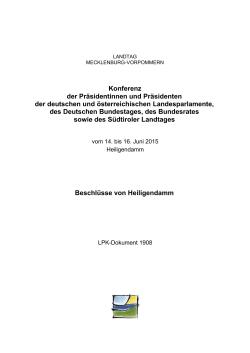 LANDTAG
MECKLENBURG-VORPOMMERN

Konferenz
der Präsidentinnen und Präsidenten
der deutschen und österreichischen Landesparlamente,
des Deutschen Bundestages, des Bundesrates
sowie des Südtiroler Landtages

vom 14. bis 16. Juni 2015
Heiligendamm

Beschlüsse von Heiligendamm

LPK-Dokument 1908